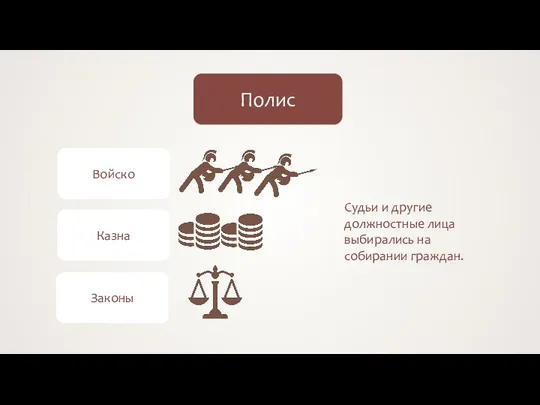 Полис

Войско

Казна

Законы

Судьи и другие должностные лица выбирались на собирании граждан.